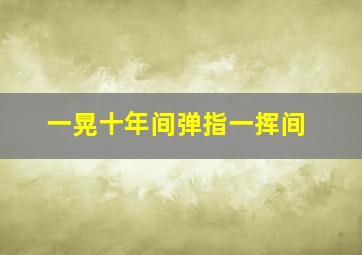 一晃十年间弹指一挥间